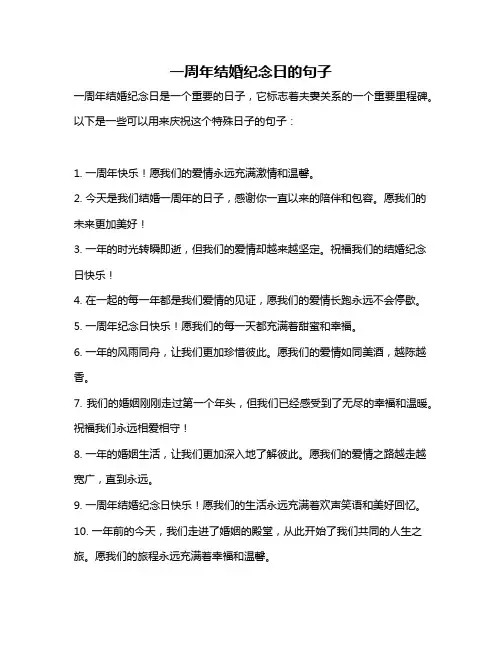 一周年结婚纪念日的句子

一周年结婚纪念日是一个重要的日子，它标志着夫妻关系的一个重要里程碑。以下是一些可以用来庆祝这个特殊日子的句子：

1. 一周年快乐！愿我们的爱情永远充满激情和温馨。

2. 今天是我们结婚一周年的日子，感谢你一直以来的陪伴和包容。愿我们的未来更加美好！

3. 一年的时光转瞬即逝，但我们的爱情却越来越坚定。祝福我们的结婚纪念日快乐！

4. 在一起的每一年都是我们爱情的见证，愿我们的爱情长跑永远不会停歇。

5. 一周年纪念日快乐！愿我们的每一天都充满着甜蜜和幸福。

6. 一年的风雨同舟，让我们更加珍惜彼此。愿我们的爱情如同美酒，越陈越香。

7. 我们的婚姻刚刚走过第一个年头，但我们已经感受到了无尽的幸福和温暖。祝福我们永远相爱相守！

8. 一年的婚姻生活，让我们更加深入地了解彼此。愿我们的爱情之路越走越宽广，直到永远。

9. 一周年结婚纪念日快乐！愿我们的生活永远充满着欢声笑语和美好回忆。

10. 一年前的今天，我们走进了婚姻的殿堂，从此开始了我们共同的人生之旅。愿我们的旅程永远充满着幸福和温馨。